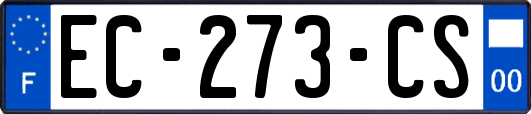 F

EC-273-CS

00